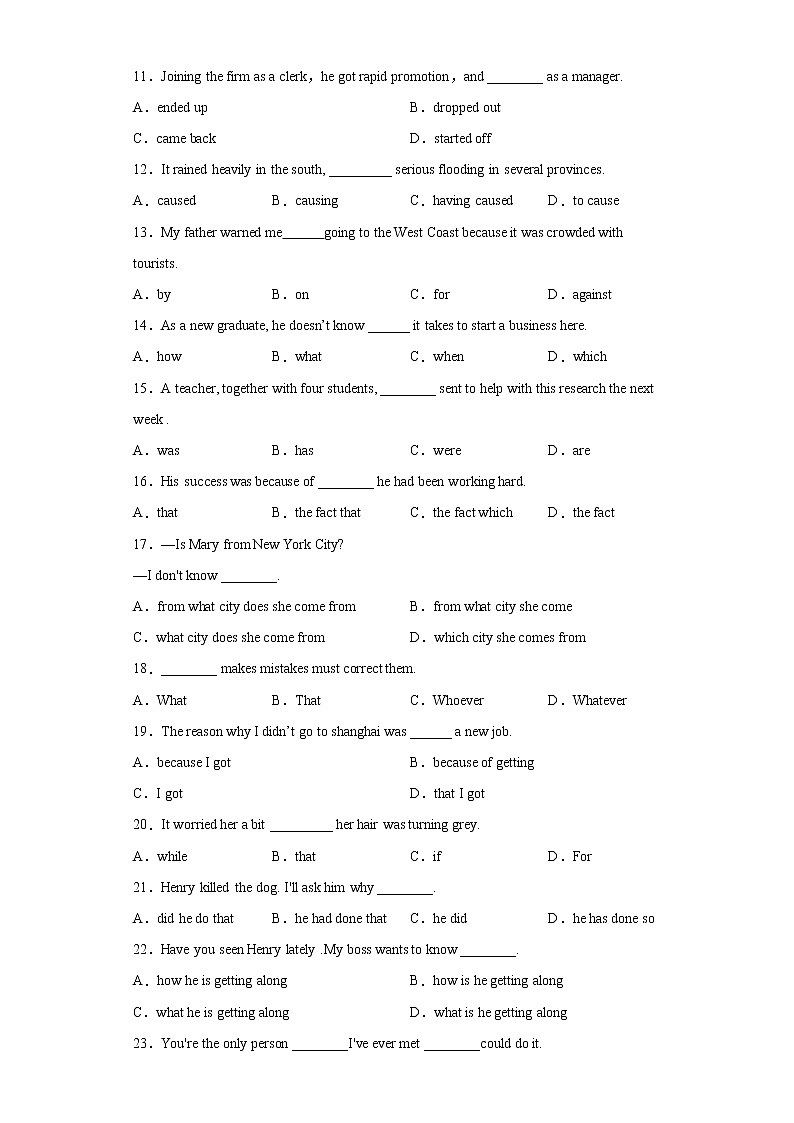 11．Joining the firm as a clerk，he got rapid promotion，and ________ as a manager.

A．ended up　　B．dropped out

C．came back　　D．started off

12．It rained heavily in the south, _________ serious flooding in several provinces.

A．caused　　B．causing　　C．having caused　　D．to cause

13．My father warned me______going to the West Coast because it was crowded with tourists.

A．by　　B．on　　C．for　　D．against

14．As a new graduate, he doesn't know ______ it takes to start a business here.

A．how　　B．what　　C．when　　D．which

15．A teacher, together with four students, ________ sent to help with this research the next week .

A．was　　B．has　　C．were　　D．are

16．His success was because of ________ he had been working hard.

A．that　　B．the fact that　　C．the fact which　　D．the fact

17．—Is Mary from New York City?

—I don't know ________.

A．from what city does she come from　　B．from what city she come

C．what city does she come from　　D．which city she comes from

18．________ makes mistakes must correct them.

A．What　　B．That　　C．Whoever　　D．Whatever

19．The reason why I didn't go to shanghai was ______ a new job.

A．because I got　　B．because of getting

C．I got　　D．that I got

20．It worried her a bit _________ her hair was turning grey.

A．while　　B．that　　C．if　　D．For

21．Henry killed the dog. I'll ask him why ________.

A．did he do that　　B．he had done that　　C．he did　　D．he has done so

22．Have you seen Henry lately .My boss wants to know ________.

A．how he is getting along　　B．how is he getting along

C．what he is getting along　　D．what is he getting along

23．You're the only person ________I've ever met ________could do it.